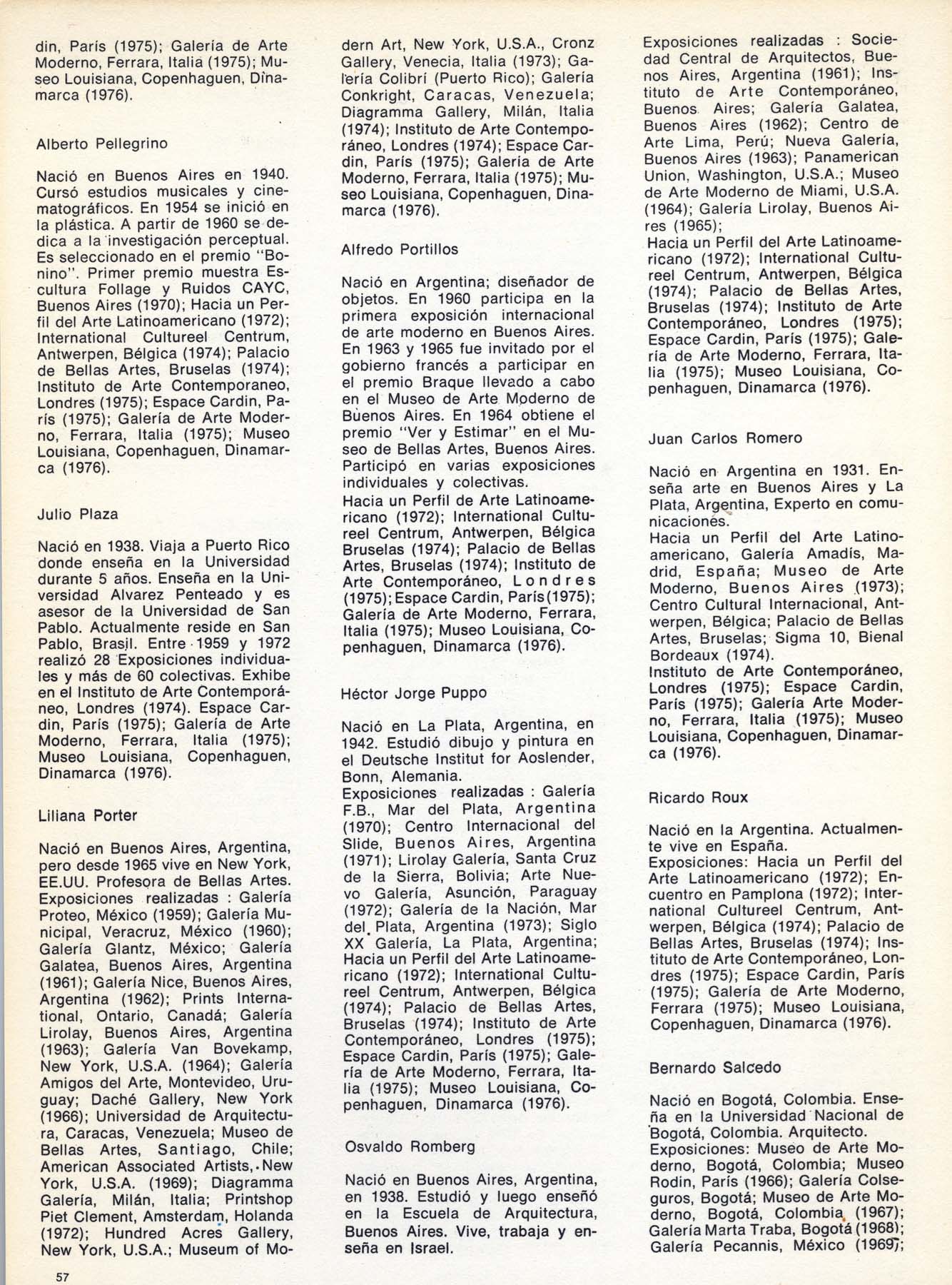 din, París (1975); Galería de Arte Moderno, Ferrara, Italia (1975); Museo Louisiana, Copenhaguen, Dinamarca (1976).

Alberto Pellegrino

Nació en Buenos Aires en 1940. Cursó estudios musicales y cinematográficos. En 1954 se inició en la plástica. A partir de 1960 se dedica a la investigación perceptual. Es seleccionado en el premio "Bonino". Primer premio muestra Escultura Follage y Ruidos CAYC, Buenos Aires (1970); Hacia un Perfil del Arte Latinoamericano (1972); International Cultureel Centrum, Antwerpen, Bélgica (1974); Palacio de Bellas Artes, Bruselas (1974); Instituto de Arte Contemporaneo, Londres (1975); Espace Cardin, París (1975); Galería de Arte Moderno, Ferrara, Italia (1975); Museo Louisiana, Copenhaguen, Dinamarca (1976).

Julio Plaza

Nació en 1938. Viaja a Puerto Rico donde enseña en la Universidad durante 5 años. Enseña en la Universidad Alvarez Penteado y es asesor de la Universidad de San Pablo. Actualmente reside en San Pablo, Brasil. Entre 1959 y 1972 realizó 28 Exposiciones individuales y más de 60 colectivas. Exhibe en el Instituto de Arte Contemporáneo, Londres (1974). Espace Cardin, París (1975); Galería de Arte Moderno, Ferrara, Italia (1975); Museo Louisiana, Copenhaguen, Dinamarca (1976).

Liliana Porter

Nació en Buenos Aires, Argentina, pero desde 1965 vive en New York, EE.UU. Profesora de Bellas Artes. Exposiciones realizadas : Galería Proteo, México (1959); Galería Municipal, Veracruz, México (1960); Galería Glantz, México; Galería Galatea, Buenos Aires, Argentina (1961); Galería Nice, Buenos Aires, Argentina (1962); Prints International, Ontario, Canadá; Galería Lirolay, Buenos Aires, Argentina (1963); Galería Van Bovekamp, New York, U.S.A. (1964); Galería Amigos del Arte, Montevideo, Uruguay; Daché Gallery, New York (1966); Universidad de Arquitectura, Caracas, Venezuela; Museo de Bellas Artes, Santiago, Chile; American Associated Artists, New York, U.S.A. (1969); Diagramma Galería, Milán, Italia; Printshop Piet Clement, Amsterdam, Holanda (1972); Hundred Acres Gallery, New York, U.S.A.; Museum of Modern Art, New York, U.S.A., Cronz Gallery, Venecia, Italia (1973); Galería Colibrí (Puerto Rico); Galería Conkright, Caracas, Venezuela; Diagramma Gallery, Milán, Italia (1974); Instituto de Arte Contemporáneo, Londres (1974); Espace Cardin, París (1975); Galería de Arte Moderno, Ferrara, Italia (1975); Museo Louisiana, Copenhaguen, Dinamarca (1976).

Alfredo Portillos

Nació en Argentina; diseñador de objetos. En 1960 participa en la primera exposición internacional de arte moderno en Buenos Aires. En 1963 y 1965 fue invitado por el gobierno francés a participar en el premio Braque llevado a cabo en el Museo de Arte Moderno de Buenos Aires. En 1964 obtiene el premio "Ver y Estimar" en el Museo de Bellas Artes, Buenos Aires. Participó en varias exposiciones individuales y colectivas.
Hacia un Perfil de Arte Latinoamericano (1972); International Cultureel Centrum, Antwerpen, Bélgica Bruselas (1974); Palacio de Bellas Artes, Bruselas (1974); Instituto de Arte Contemporáneo, Londres (1975); Espace Cardin, París (1975); Galería de Arte Moderno, Ferrara, Italia (1975); Museo Louisiana, Copenhaguen, Dinamarca (1976).

Héctor Jorge Puppo

Nació en La Plata, Argentina, en 1942. Estudió dibujo y pintura en el Deutsche Institut for Aoslender, Bonn, Alemania.
Exposiciones realizadas : Galería F.B., Mar del Plata, Argentina (1970); Centro Internacional del Slide, Buenos Aires, Argentina (1971); Lirolay Galería, Santa Cruz de la Sierra, Bolivia; Arte Nuevo Galería, Asunción, Paraguay (1972); Galería de la Nación, Mar del Plata, Argentina (1973); Siglo XX Galería, La Plata, Argentina; Hacia un Perfil del Arte Latinoamericano (1972); International Cultureel Centrum, Antwerpen, Bélgica (1974); Palacio de Bellas Artes, Bruselas (1974); Instituto de Arte Contemporáneo, Londres (1975); Espace Cardin, París (1975); Galería de Arte Moderno, Ferrara, Italia (1975); Museo Louisiana, Copenhaguen, Dinamarca (1976).

Osvaldo Romberg

Nació en Buenos Aires, Argentina, en 1938. Estudió y luego enseñó en la Escuela de Arquitectura, Buenos Aires. Vive, trabaja y enseña en Israel.
Exposiciones realizadas : Sociedad Central de Arquitectos, Buenos Aires, Argentina (1961); Instituto de Arte Contemporáneo, Buenos Aires; Galería Galatea, Buenos Aires (1962); Centro de Arte Lima, Perú; Nueva Galería, Buenos Aires (1963); Panamerican Union, Washington, U.S.A.; Museo de Arte Moderno de Miami, U.S.A. (1964); Galería Lirolay, Buenos Aires (1965);
Hacia un Perfil del Arte Latinoamericano (1972); International Cultureel Centrum, Antwerpen, Bélgica (1974); Palacio de Bellas Artes, Bruselas (1974); Instituto de Arte Contemporáneo, Londres (1975); Espace Cardin, París (1975); Galería de Arte Moderno, Ferrara, Italia (1975); Museo Louisiana, Copenhaguen, Dinamarca (1976).

Juan Carlos Romero

Nació en Argentina en 1931. Enseña arte en Buenos Aires y La Plata, Argentina, Experto en comunicaciones.
Hacia un Perfil del Arte Latinoamericano, Galería Amadís, Madrid, España; Museo de Arte Moderno, Buenos Aires (1973); Centro Cultural Internacional, Antwerpen, Bélgica; Palacio de Bellas Artes, Bruselas; Sigma 10, Bienal Bordeaux (1974).
Instituto de Arte Contemporáneo, Londres (1975); Espace Cardin, París (1975); Galería Arte Moderno, Ferrara, Italia (1975); Museo Louisiana, Copenhaguen, Dinamarca (1976).

Ricardo Roux

Nació en la Argentina. Actualmente vive en España.
Exposiciones: Hacia un Perfil del Arte Latinoamericano (1972); Encuentro en Pamplona (1972); International Cultureel Centrum, Antwerpen, Bélgica (1974); Palacio de Bellas Artes, Bruselas (1974); Instituto de Arte Contemporáneo, Londres (1975); Espace Cardin, París (1975); Galería de Arte Moderno, Ferrara (1975); Museo Louisiana, Copenhaguen, Dinamarca (1976).

Bernardo Salcedo

Nació en Bogotá, Colombia. Enseña en la Universidad Nacional de Bogotá, Colombia. Arquitecto.
Exposiciones: Museo de Arte Moderno, Bogotá, Colombia; Museo Rodin, París (1966); Galería Colseguros, Bogotá; Museo de Arte Moderno, Bogotá, Colombia (1967); Galería Marta Traba, Bogotá (1968); Galería Pecannis, México (1969);

57